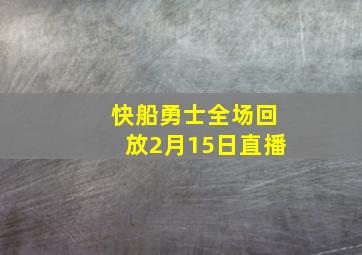 快船勇士全场回放2月15日直播